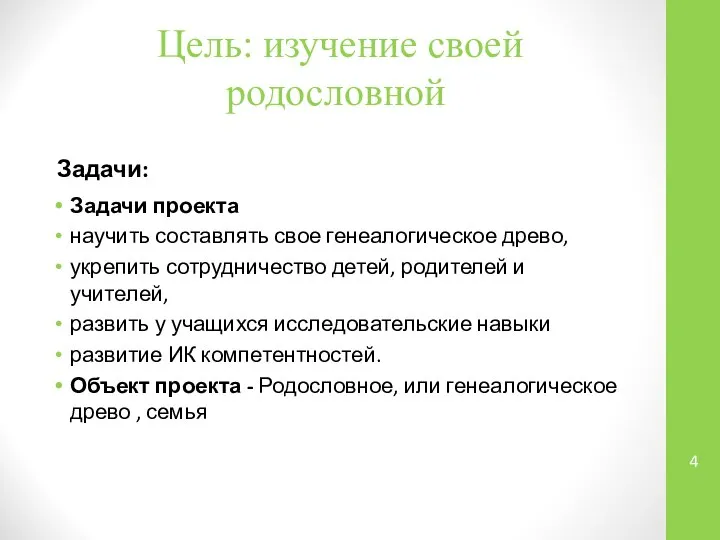 Цель: изучение своей родословной

Задачи:

• Задачи проекта
• научить составлять свое генеалогическое древо,
• укрепить сотрудничество детей, родителей и учителей,
• развить у учащихся исследовательские навыки
• развитие ИК компетентностей.
• Объект проекта - Родословное, или генеалогическое древо , семья

4